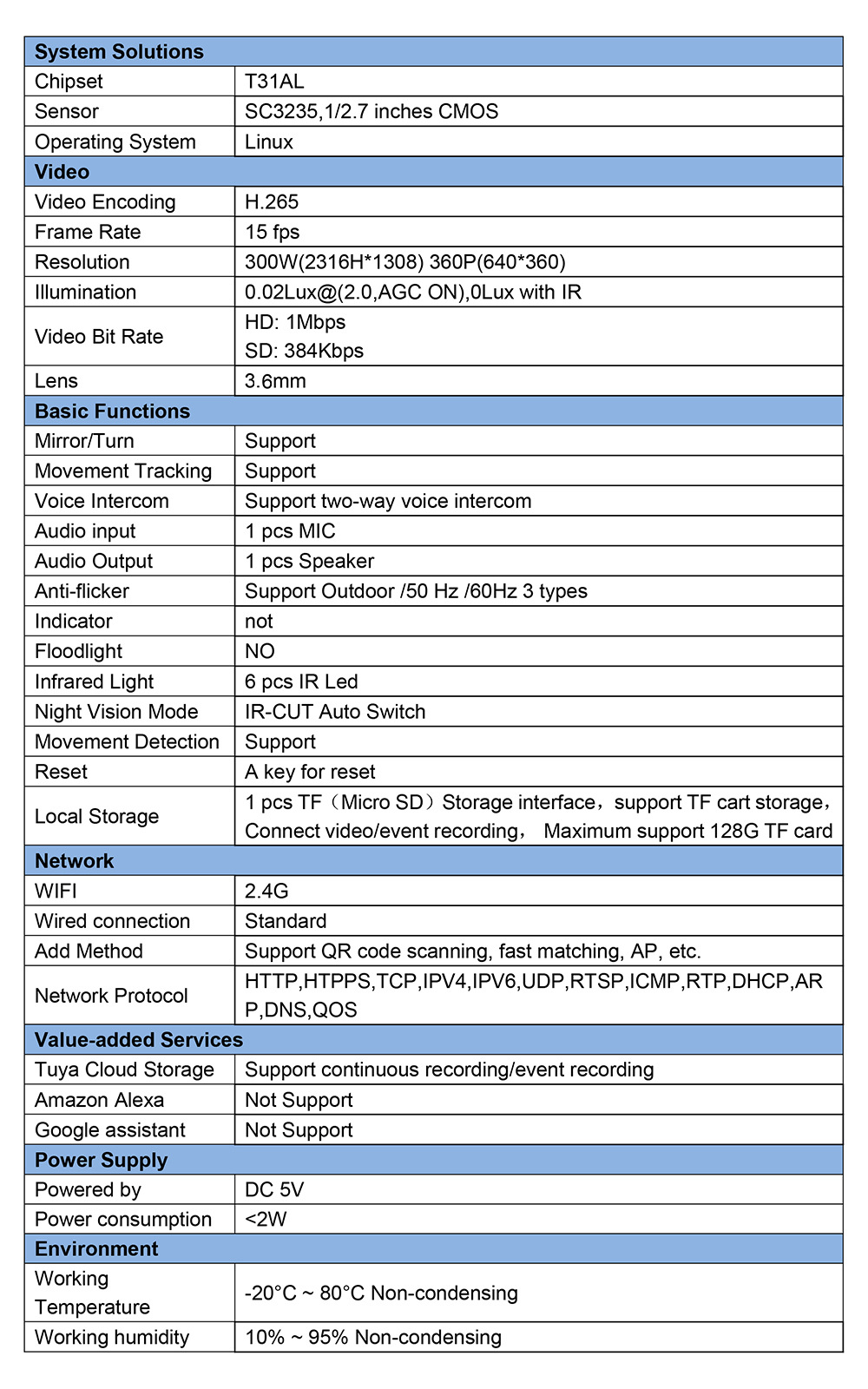 | System Solutions | |
|---|---|
| Chipset | T31AL |
| Sensor | SC3235,1/2.7 inches CMOS |
| Operating System | Linux |
| **Video** | |
| Video Encoding | H.265 |
| Frame Rate | 15 fps |
| Resolution | 300W(2316H*1308) 360P(640*360) |
| Illumination | 0.02Lux@(2.0,AGC ON),0Lux with IR |
| Video Bit Rate | HD: 1Mbps SD: 384Kbps |
| Lens | 3.6mm |
| **Basic Functions** | |
| Mirror/Turn | Support |
| Movement Tracking | Support |
| Voice Intercom | Support two-way voice intercom |
| Audio input | 1 pcs MIC |
| Audio Output | 1 pcs Speaker |
| Anti-flicker | Support Outdoor /50 Hz /60Hz 3 types |
| Indicator | not |
| Floodlight | NO |
| Infrared Light | 6 pcs IR Led |
| Night Vision Mode | IR-CUT Auto Switch |
| Movement Detection | Support |
| Reset | A key for reset |
| Local Storage | 1 pcs TF（Micro SD）Storage interface，support TF cart storage，Connect video/event recording， Maximum support 128G TF card |
| **Network** | |
| WIFI | 2.4G |
| Wired connection | Standard |
| Add Method | Support QR code scanning, fast matching, AP, etc. |
| Network Protocol | HTTP,HTPPS,TCP,IPV4,IPV6,UDP,RTSP,ICMP,RTP,DHCP,ARP,DNS,QOS |
| **Value-added Services** | |
| Tuya Cloud Storage | Support continuous recording/event recording |
| Amazon Alexa | Not Support |
| Google assistant | Not Support |
| **Power Supply** | |
| Powered by | DC 5V |
| Power consumption | <2W |
| **Environment** | |
| Working Temperature | -20°C ~ 80°C Non-condensing |
| Working humidity | 10% ~ 95% Non-condensing |